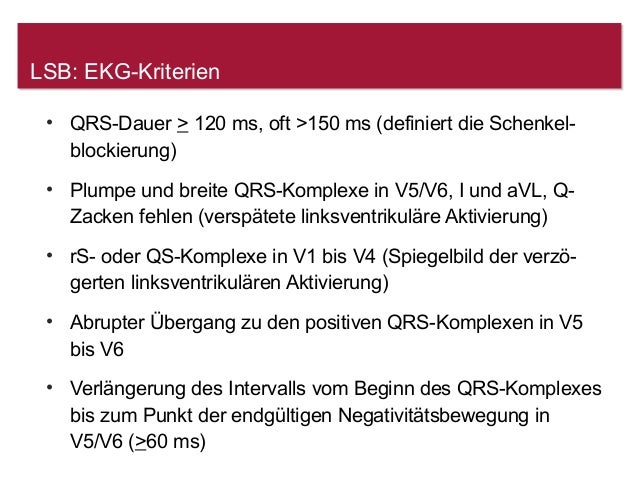 LSB: EKG-Kriterien

• QRS-Dauer $\geq$ 120 ms, oft >150 ms (definiert die Schenkelblockierung)

• Plumpe und breite QRS-Komplexe in V5/V6, I und aVL, Q-Zacken fehlen (verspätete linksventrikuläre Aktivierung)

• rS- oder QS-Komplexe in V1 bis V4 (Spiegelbild der verzögerten linksventrikulären Aktivierung)

• Abrupter Übergang zu den positiven QRS-Komplexen in V5 bis V6

• Verlängerung des Intervalls vom Beginn des QRS-Komplexes bis zum Punkt der endgültigen Negativitätsbewegung in V5/V6 ($\geq$60 ms)